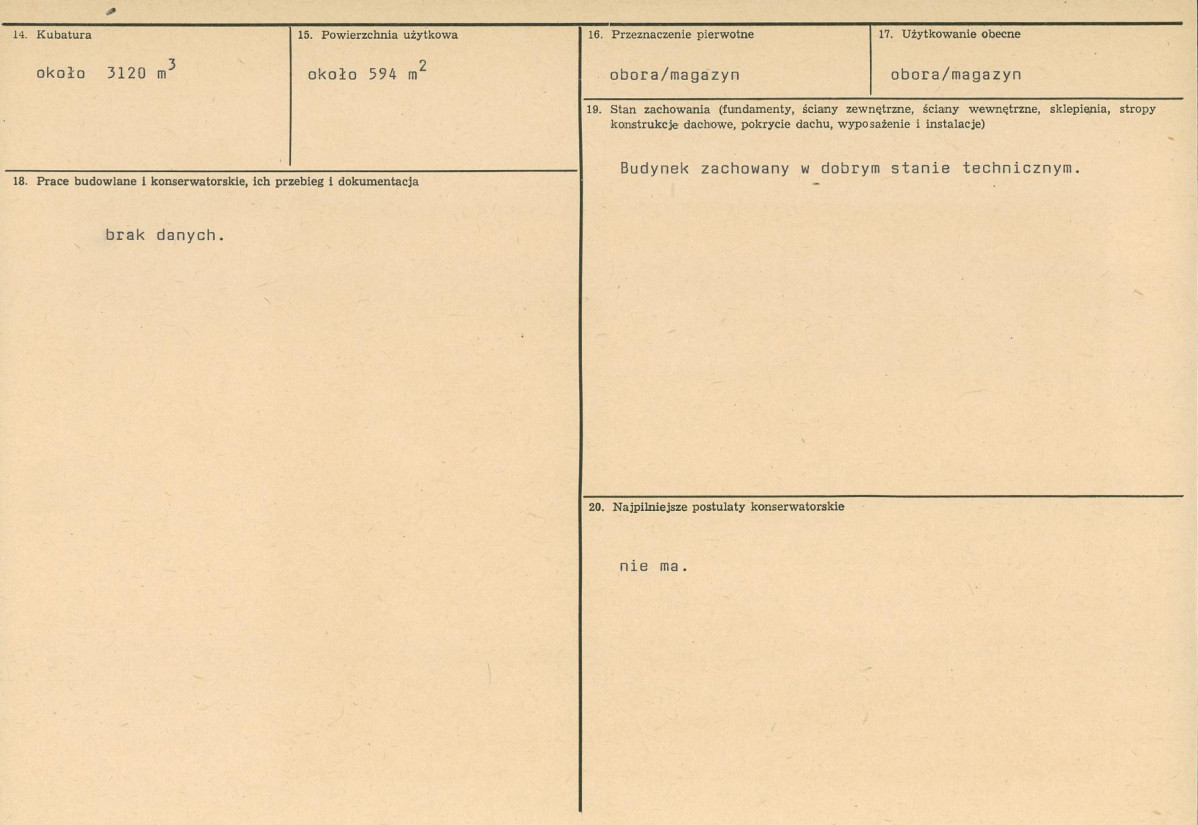 14. Kubatura

około 3120 $m^3$

15. Powierzchnia użytkowa

około 594 $m^2$

18. Prace budowlane i konserwatorskie, ich przebieg i dokumentacja

brak danych.

16. Przeznaczenie pierwotne

obora/magazyn

17. Użytkowanie obecne

obora/magazyn

19. Stan zachowania (fundamenty, ściany zewnętrzne, ściany wewnętrzne, sklepienia, stropy konstrukcje dachowe, pokrycie dachu, wyposażenie i instalacje)

Budynek zachowany w dobrym stanie technicznym.

20. Najpilniejsze postulaty konserwatorskie

nie ma.